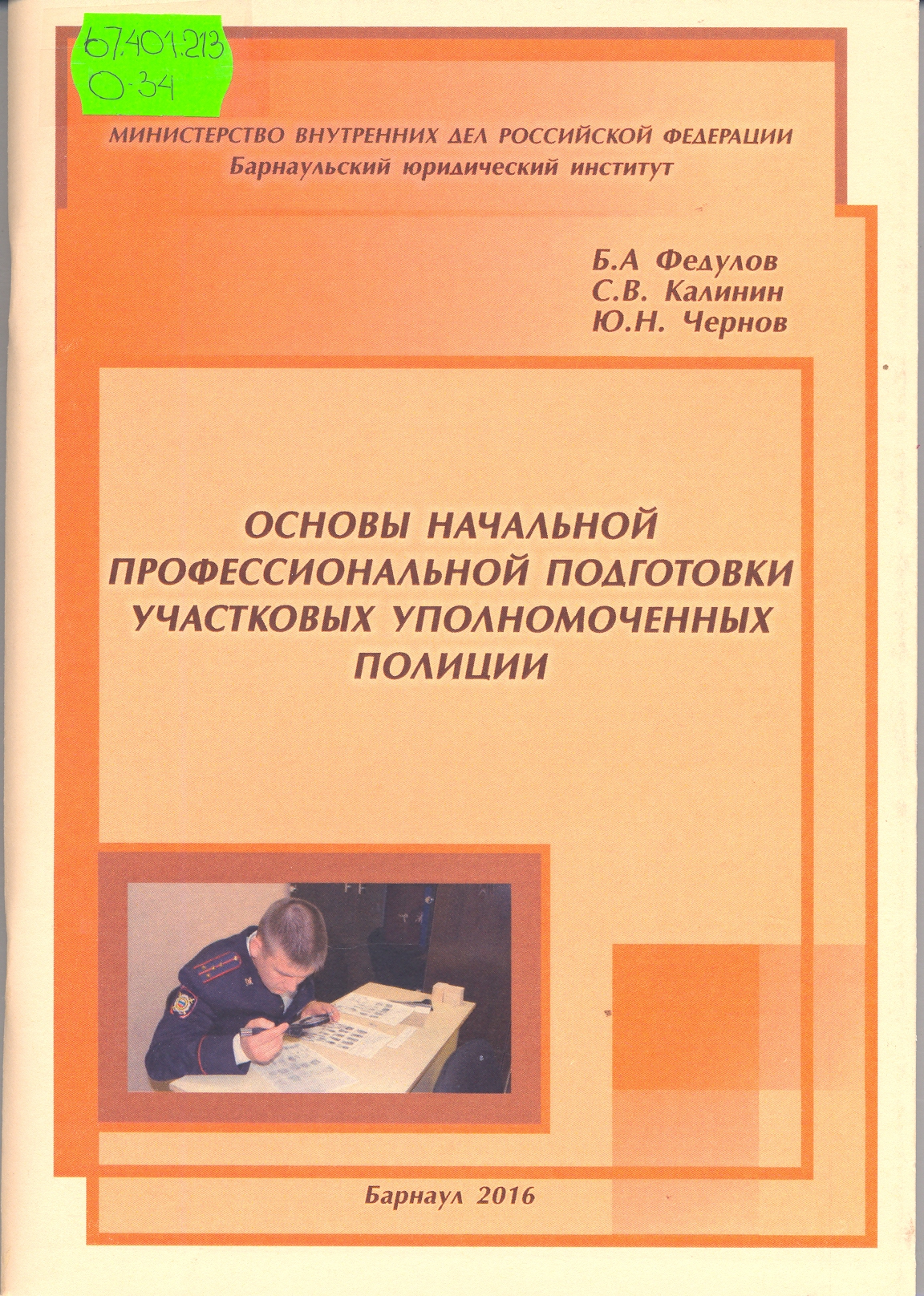 67.401.213
О-34

МИНИСТЕРСТВО ВНУТРЕННИХ ДЕЛ РОССИЙСКОЙ ФЕДЕРАЦИИ
Барнаульский юридический институт

Б.А Федулов
С.В. Калинин
Ю.Н. Чернов

ОСНОВЫ НАЧАЛЬНОЙ ПРОФЕССИОНАЛЬНОЙ ПОДГОТОВКИ УЧАСТКОВЫХ УПОЛНОМОЧЕННЫХ ПОЛИЦИИ

Барнаул 2016